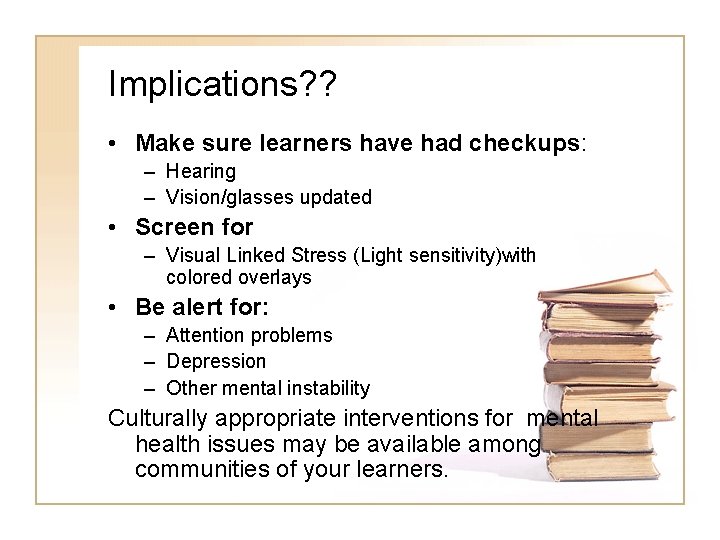 Implications??

• Make sure learners have had checkups:
  – Hearing
  – Vision/glasses updated
• Screen for
  – Visual Linked Stress (Light sensitivity)with colored overlays
• Be alert for:
  – Attention problems
  – Depression
  – Other mental instability

Culturally appropriate interventions for mental health issues may be available among communities of your learners.